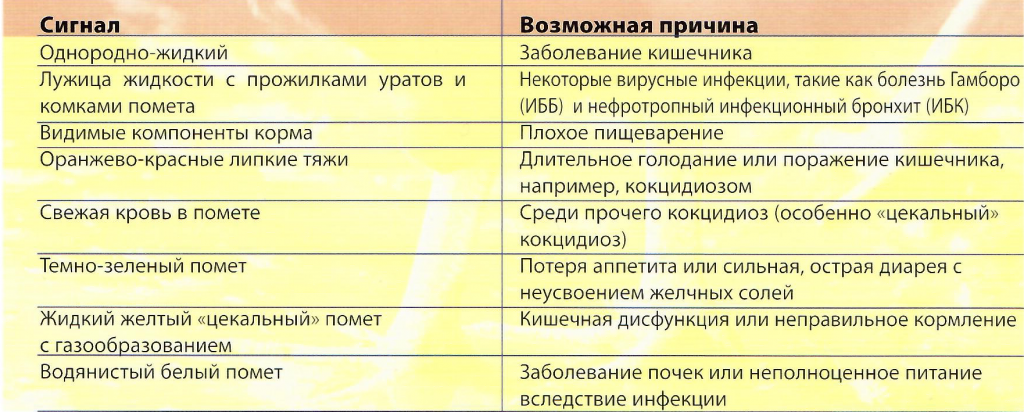 | Сигнал | Возможная причина |
|---|---|
| Однородно-жидкий | Заболевание кишечника |
| Лужица жидкости с прожилками уратов и комками помета | Некоторые вирусные инфекции, такие как болезнь Гамборо (ИББ) и нефротропный инфекционный бронхит (ИБК) |
| Видимые компоненты корма | Плохое пищеварение |
| Оранжево-красные липкие тяжи | Длительное голодание или поражение кишечника, например, кокцидиозом |
| Свежая кровь в помете | Среди прочего кокцидиоз (особенно «цекальный» кокцидиоз) |
| Темно-зеленый помет | Потеря аппетита или сильная, острая диарея с неусвоением желчных солей |
| Жидкий желтый «цекальный» помет с газообразованием | Кишечная дисфункция или неправильное кормление |
| Водянистый белый помет | Заболевание почек или неполноценное питание вследствие инфекции |